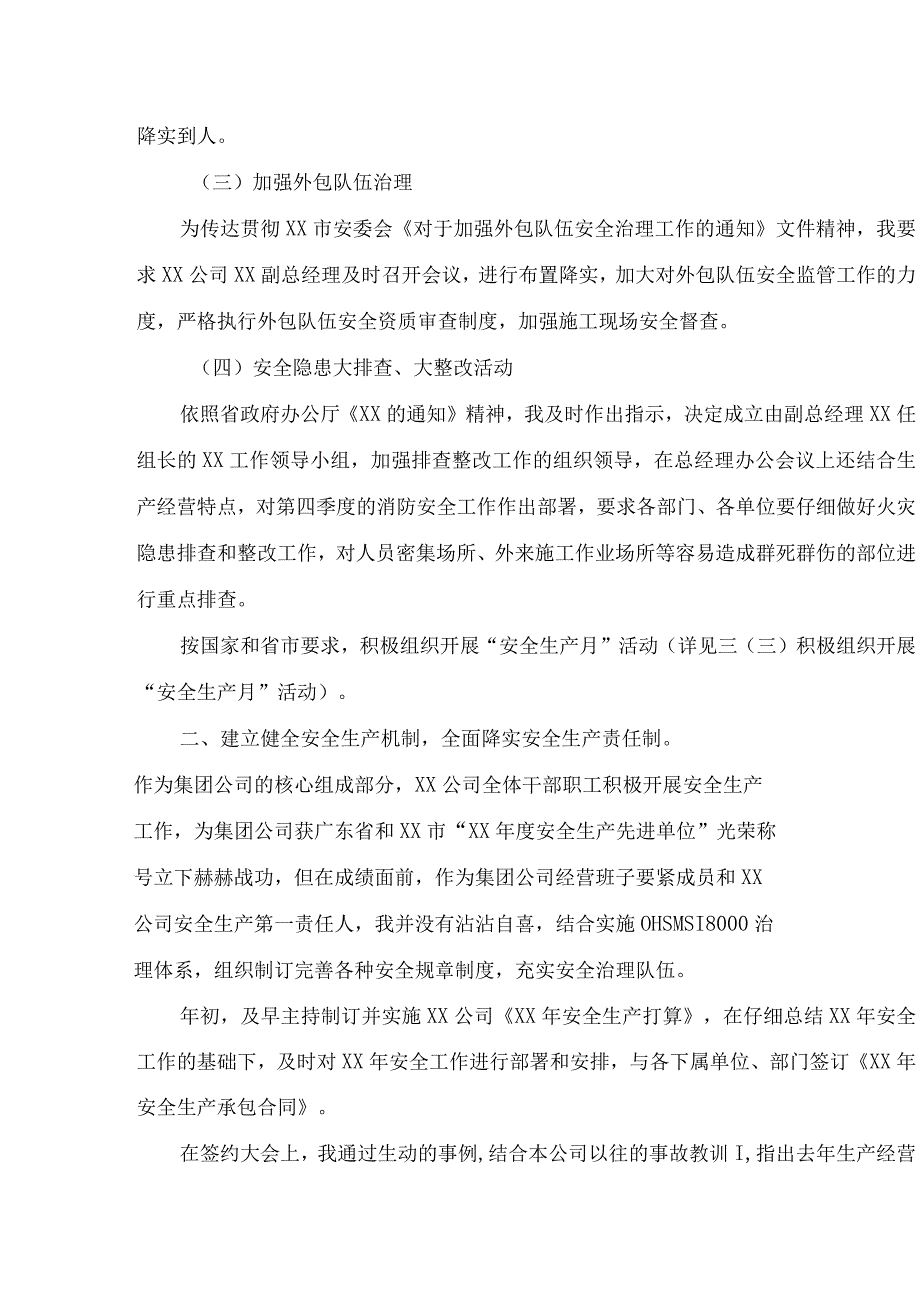 降实到人。

（三）加强外包队伍治理

为传达贯彻XX市安委会《对于加强外包队伍安全治理工作的通知》文件精神，我要求XX公司XX副总经理及时召开会议，进行布置降实，加大对外包队伍安全监管工作的力度，严格执行外包队伍安全资质审查制度，加强施工现场安全督查。

（四）安全隐患大排查、大整改活动

依照省政府办公厅《XX的通知》精神，我及时作出指示，决定成立由副总经理XX任组长的XX工作领导小组，加强排查整改工作的组织领导，在总经理办公会议上还结合生产经营特点，对第四季度的消防安全工作作出部署，要求各部门、各单位要仔细做好火灾隐患排查和整改工作，对人员密集场所、外来施工作业场所等容易造成群死群伤的部位进行重点排查。

按国家和省市要求，积极组织开展“安全生产月”活动（详见三（三）积极组织开展“安全生产月”活动）。

二、建立健全安全生产机制，全面降实安全生产责任制。

作为集团公司的核心组成部分，XX公司全体干部职工积极开展安全生产工作，为集团公司获广东省和XX市“XX年度安全生产先进单位”光荣称号立下赫赫战功，但在成绩面前，作为集团公司经营班子要紧成员和XX公司安全生产第一责任人，我并没有沾沾自喜，结合实施OHSMSI8000治理体系，组织制订完善各种安全规章制度，充实安全治理队伍。

年初，及早主持制订并实施XX公司《XX年安全生产打算》，在仔细总结XX年安全工作的基础下，及时对XX年安全工作进行部署和安排，与各下属单位、部门签订《XX年安全生产承包合同》。

在签约大会上，我通过生动的事例，结合本公司以往的事故教训I，指出去年生产经营